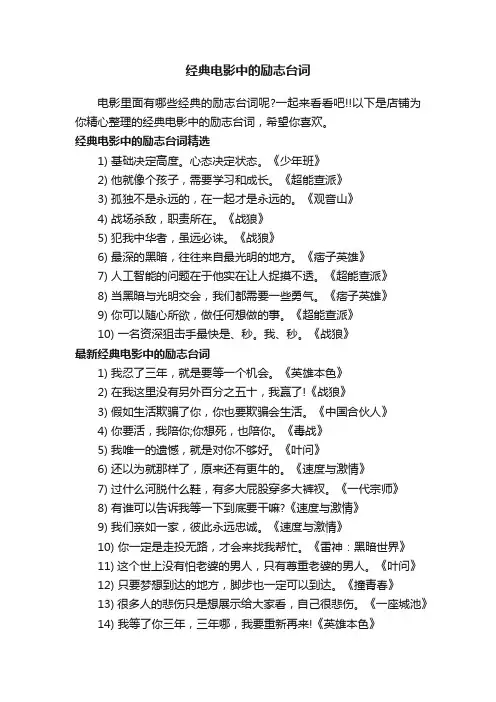 经典电影中的励志台词

电影里面有哪些经典的励志台词呢?一起来看看吧!!以下是店铺为你精心整理的经典电影中的励志台词，希望你喜欢。

经典电影中的励志台词精选

1) 基础决定高度。心态决定状态。《少年班》

2) 他就像个孩子，需要学习和成长。《超能查派》

3) 孤独不是永远的，在一起才是永远的。《观音山》

4) 战场杀敌，职责所在。《战狼》

5) 犯我中华者，虽远必诛。《战狼》

6) 最深的黑暗，往往来自最光明的地方。《痞子英雄》

7) 人工智能的问题在于他实在让人捉摸不透。《超能查派》

8) 当黑暗与光明交会，我们都需要一些勇气。《痞子英雄》

9) 你可以随心所欲，做任何想做的事。《超能查派》

10) 一名资深狙击手最快是、秒。我、秒。《战狼》

最新经典电影中的励志台词

1) 我忍了三年，就是要等一个机会。《英雄本色》

2) 在我这里没有另外百分之五十，我赢了!《战狼》

3) 假如生活欺骗了你，你也要欺骗会生活。《中国合伙人》

4) 你要活，我陪你;你想死，也陪你。《毒战》

5) 我唯一的遗憾，就是对你不够好。《叶问》

6) 还以为就那样了，原来还有更牛的。《速度与激情》

7) 过什么河脱什么鞋，有多大屁股穿多大裤衩。《一代宗师》

8) 有谁可以告诉我等一下到底要干嘛?《速度与激情》

9) 我们亲如一家，彼此永远忠诚。《速度与激情》

10) 你一定是走投无路，才会来找我帮忙。《雷神：黑暗世界》

11) 这个世上没有怕老婆的男人，只有尊重老婆的男人。《叶问》

12) 只要梦想到达的地方，脚步也一定可以到达。《撞青春》

13) 很多人的悲伤只是想展示给大家看，自己很悲伤。《一座城池》

14) 我等了你三年，三年哪，我要重新再来!《英雄本色》